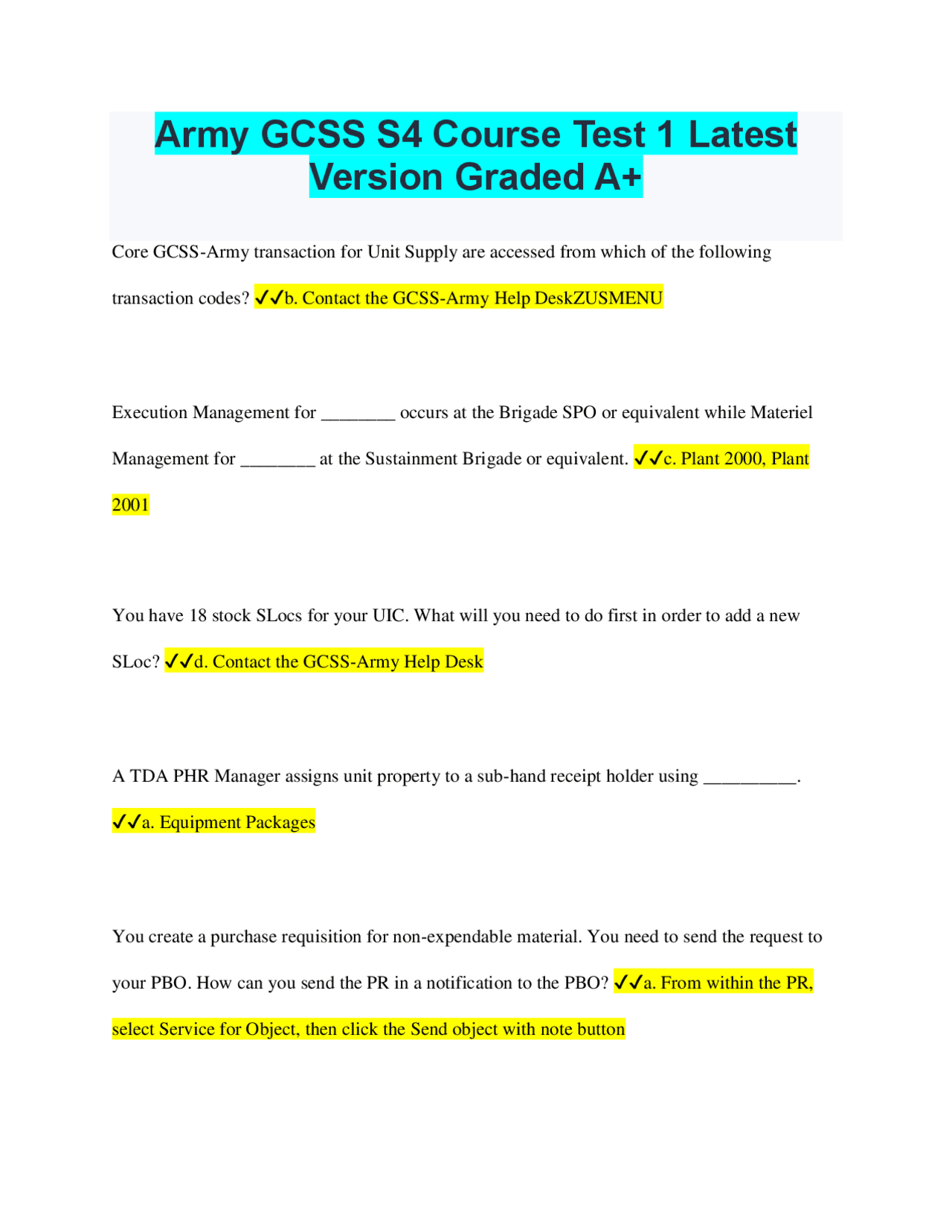 Army GCSS S4 Course Test 1 Latest Version Graded A+

Core GCSS-Army transaction for Unit Supply are accessed from which of the following transaction codes? ✓✓b. Contact the GCSS-Army Help DeskZUSMENU

Execution Management for ________ occurs at the Brigade SPO or equivalent while Materiel Management for ________ at the Sustainment Brigade or equivalent. ✓✓c. Plant 2000, Plant 2001

You have 18 stock SLocs for your UIC. What will you need to do first in order to add a new SLoc? ✓✓d. Contact the GCSS-Army Help Desk

A TDA PHR Manager assigns unit property to a sub-hand receipt holder using __________. ✓✓a. Equipment Packages

You create a purchase requisition for non-expendable material. You need to send the request to your PBO. How can you send the PR in a notification to the PBO? ✓✓a. From within the PR, select Service for Object, then click the Send object with note button